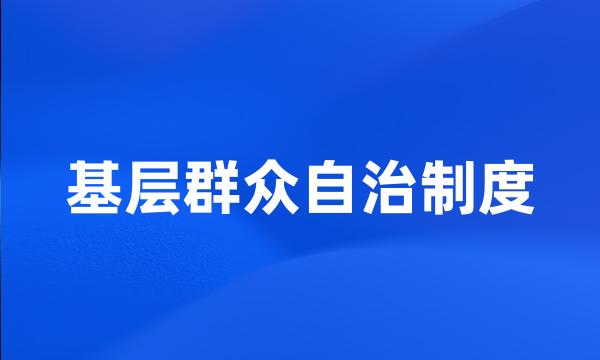 基层群众自治制度